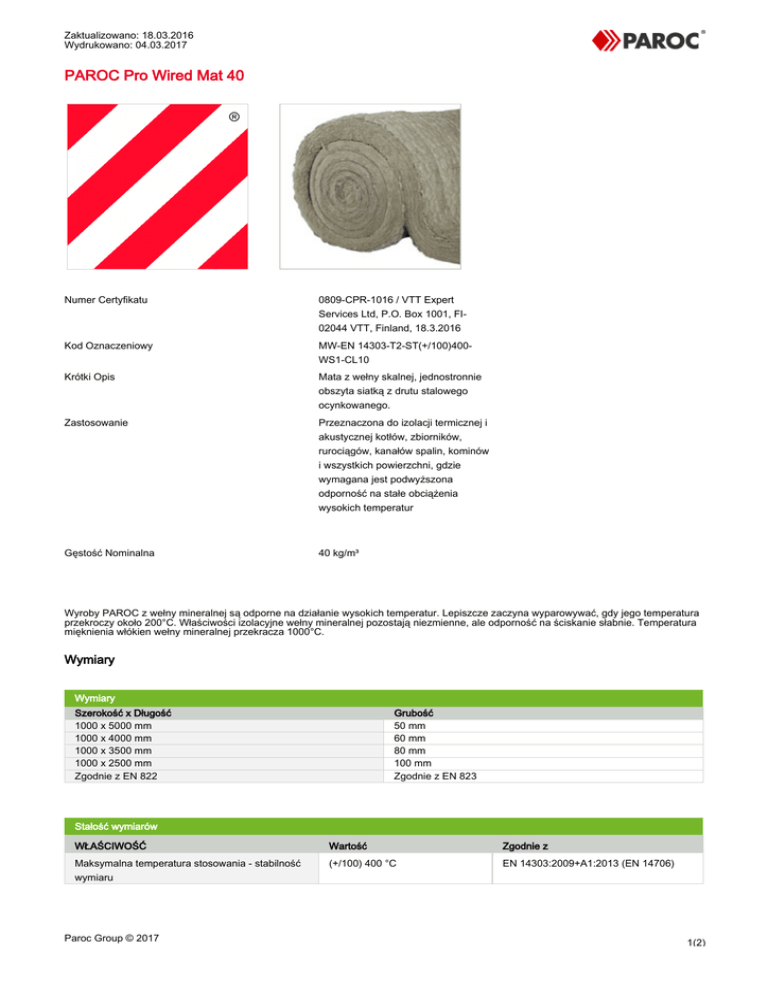 Zaktualizowano: 18.03.2016
Wydrukowano: 04.03.2017

PAROC®

PAROC Pro Wired Mat 40

®

Numer Certyfikatu

0809-CPR-1016 / VTT Expert Services Ltd, P.O. Box 1001, FI-02044 VTT, Finland, 18.3.2016

Kod Oznaczeniowy

MW-EN 14303-T2-ST(+/100)400-WS1-CL10

Krótki Opis

Mata z wełny skalnej, jednostronnie obszyta siatką z drutu stalowego ocynkowanego.

Zastosowanie

Przeznaczona do izolacji termicznej i akustycznej kotłów, zbiorników, rurociągów, kanałów spalin, kominów i wszystkich powierzchni, gdzie wymagana jest podwyższona odporność na stałe obciążenia wysokich temperatur

Gęstość Nominalna

40 kg/m³

Wyroby PAROC z wełny mineralnej są odporne na działanie wysokich temperatur. Lepiszcze zaczyna wyparowywać, gdy jego temperatura przekroczy około 200°C. Właściwości izolacyjne wełny mineralnej pozostają niezmienne, ale odporność na ściskanie słabnie. Temperatura mięknienia włókien wełny mineralnej przekracza 1000°C.

Wymiary

Wymiary

| Szerokość x Długość | Grubość |
|---|---|
| 1000 x 5000 mm | 50 mm |
| 1000 x 4000 mm | 60 mm |
| 1000 x 3500 mm | 80 mm |
| 1000 x 2500 mm | 100 mm |
| Zgodnie z EN 822 | Zgodnie z EN 823 |

Stałość wymiarów

| WŁAŚCIWOŚĆ | Wartość | Zgodnie z |
|---|---|---|
| Maksymalna temperatura stosowania - stabilność wymiaru | (+/100) 400 °C | EN 14303:2009+A1:2013 (EN 14706) |

Paroc Group © 2017

1(2)